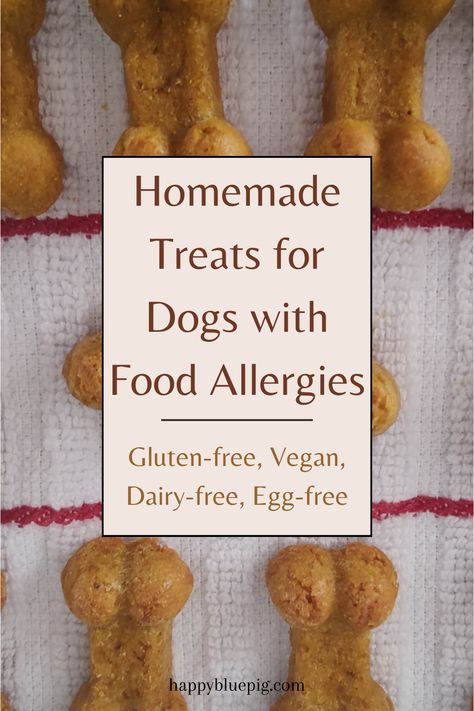 Homemade Treats for Dogs with Food Allergies

Gluten-free, Vegan, Dairy-free, Egg-free

happybluepig.com